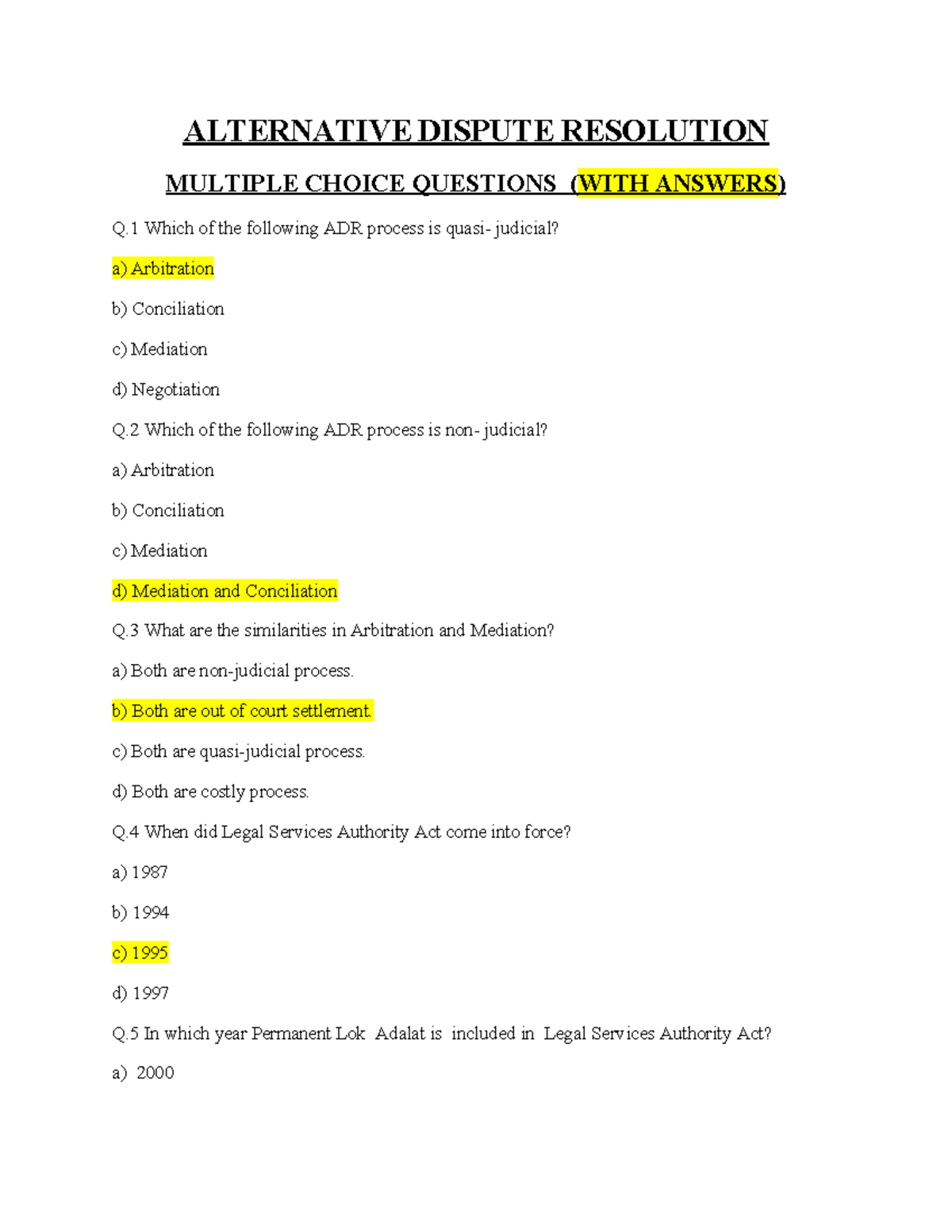 ALTERNATIVE DISPUTE RESOLUTION

MULTIPLE CHOICE QUESTIONS (WITH ANSWERS)

Q.1 Which of the following ADR process is quasi- judicial?

a) Arbitration

b) Conciliation

c) Mediation

d) Negotiation

Q.2 Which of the following ADR process is non- judicial?

a) Arbitration

b) Conciliation

c) Mediation

d) Mediation and Conciliation

Q.3 What are the similarities in Arbitration and Mediation?

a) Both are non-judicial process.

b) Both are out of court settlement.

c) Both are quasi-judicial process.

d) Both are costly process.

Q.4 When did Legal Services Authority Act come into force?

a) 1987

b) 1994

c) 1995

d) 1997

Q.5 In which year Permanent Lok Adalat is included in Legal Services Authority Act?

a) 2000